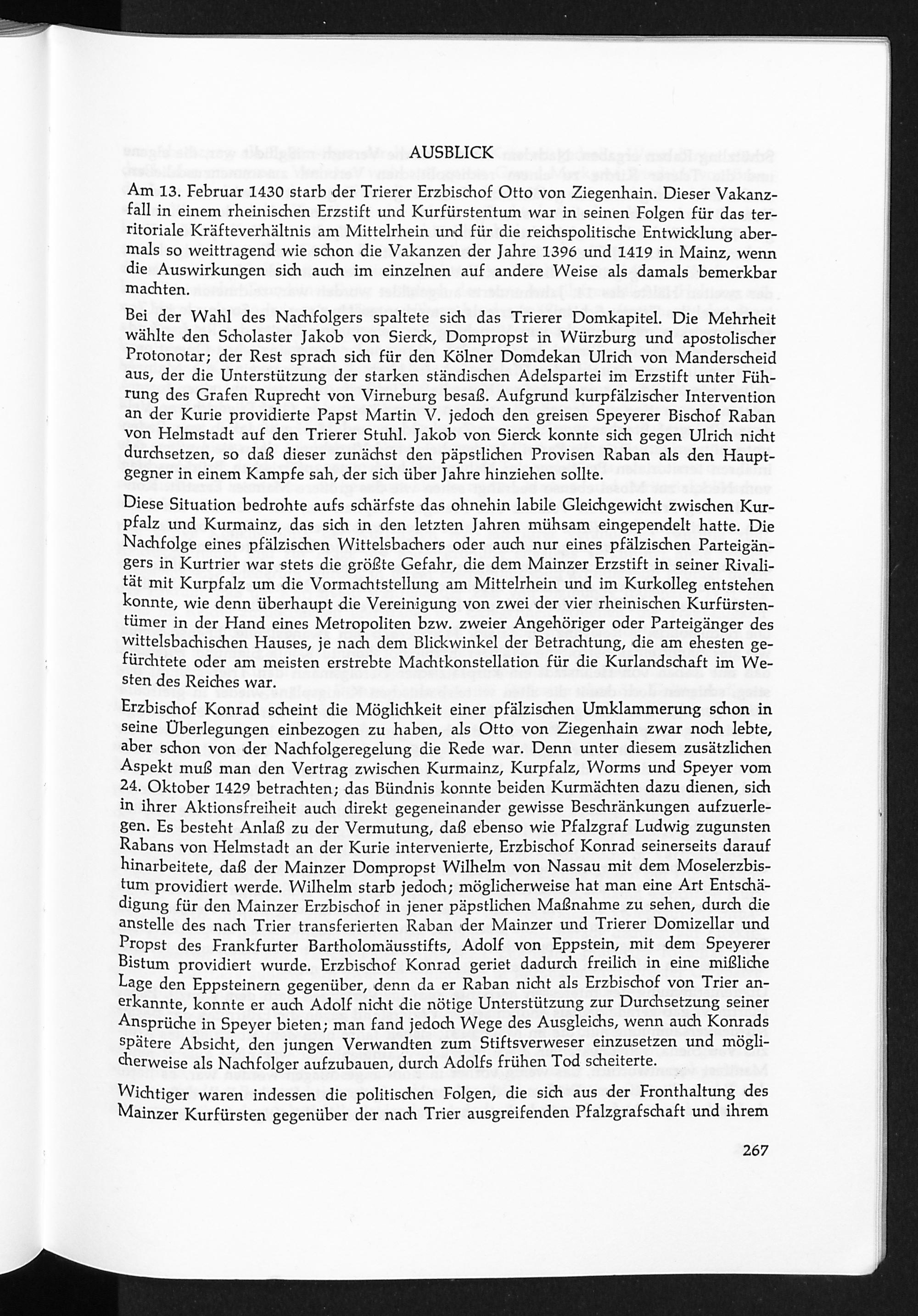 AUSBLICK

Am 13. Februar 1430 starb der Trierer Erzbischof Otto von Ziegenhain. Dieser Vakanzfall in einem rheinischen Erzstift und Kurfürstentum war in seinen Folgen für das territoriale Kräfteverhältnis am Mittelrhein und für die reichspolitische Entwicklung abermals so weittragend wie schon die Vakanzen der Jahre 1396 und 1419 in Mainz, wenn die Auswirkungen sich auch im einzelnen auf andere Weise als damals bemerkbar machten.

Bei der Wahl des Nachfolgers spaltete sich das Trierer Domkapitel. Die Mehrheit wählte den Scholaster Jakob von Sierck, Dompropst in Würzburg und apostolischer Protonotar; der Rest sprach sich für den Kölner Domdekan Ulrich von Manderscheid aus, der die Unterstützung der starken ständischen Adelspartei im Erzstift unter Führung des Grafen Ruprecht von Virneburg besaß. Aufgrund kurpfälzischer Intervention an der Kurie providierte Papst Martin V. jedoch den greisen Speyerer Bischof Raban von Helmstadt auf den Trierer Stuhl. Jakob von Sierck konnte sich gegen Ulrich nicht durchsetzen, so daß dieser zunächst den päpstlichen Provisen Raban als den Hauptgegner in einem Kampfe sah, der sich über Jahre hinziehen sollte.

Diese Situation bedrohte aufs schärfste das ohnehin labile Gleichgewicht zwischen Kurpfalz und Kurmainz, das sich in den letzten Jahren mühsam eingependelt hatte. Die Nachfolge eines pfälzischen Wittelsbachers oder auch nur eines pfälzischen Parteigängers in Kurtrier war stets die größte Gefahr, die dem Mainzer Erzstift in seiner Rivalität mit Kurpfalz um die Vormachtstellung am Mittelrhein und im Kurkolleg entstehen konnte, wie denn überhaupt die Vereinigung von zwei der vier rheinischen Kurfürstentümer in der Hand eines Metropoliten bzw. zweier Angehöriger oder Parteigänger des wittelsbachischen Hauses, je nach dem Blickwinkel der Betrachtung, die am ehesten gefürchtete oder am meisten erstrebte Machtkonstellation für die Kurlandschaft im Westen des Reiches war.

Erzbischof Konrad scheint die Möglichkeit einer pfälzischen Umklammerung schon in seine Überlegungen einbezogen zu haben, als Otto von Ziegenhain zwar noch lebte, aber schon von der Nachfolgeregelung die Rede war. Denn unter diesem zusätzlichen Aspekt muß man den Vertrag zwischen Kurmainz, Kurpfalz, Worms und Speyer vom 24. Oktober 1429 betrachten; das Bündnis konnte beiden Kurmächten dazu dienen, sich in ihrer Aktionsfreiheit auch direkt gegeneinander gewisse Beschränkungen aufzuerlegen. Es besteht Anlaß zu der Vermutung, daß ebenso wie Pfalzgraf Ludwig zugunsten Rabans von Helmstadt an der Kurie intervenierte, Erzbischof Konrad seinerseits darauf hinarbeitete, daß der Mainzer Dompropst Wilhelm von Nassau mit dem Moselerzbistum providiert werde. Wilhelm starb jedoch; möglicherweise hat man eine Art Entschädigung für den Mainzer Erzbischof in jener päpstlichen Maßnahme zu sehen, durch die anstelle des nach Trier transferierten Raban der Mainzer und Trierer Domizellar und Propst des Frankfurter Bartholomäusstifts, Adolf von Eppstein, mit dem Speyerer Bistum providiert wurde. Erzbischof Konrad geriet dadurch freilich in eine mißliche Lage den Eppsteinern gegenüber, denn da er Raban nicht als Erzbischof von Trier anerkannte, konnte er auch Adolf nicht die nötige Unterstützung zur Durchsetzung seiner Ansprüche in Speyer bieten; man fand jedoch Wege des Ausgleichs, wenn auch Konrads spätere Absicht, den jungen Verwandten zum Stiftsverweser einzusetzen und möglicherweise als Nachfolger aufzubauen, durch Adolfs frühen Tod scheiterte.

Wichtiger waren indessen die politischen Folgen, die sich aus der Fronthaltung des Mainzer Kurfürsten gegenüber der nach Trier ausgreifenden Pfalzgrafschaft und ihrem

267